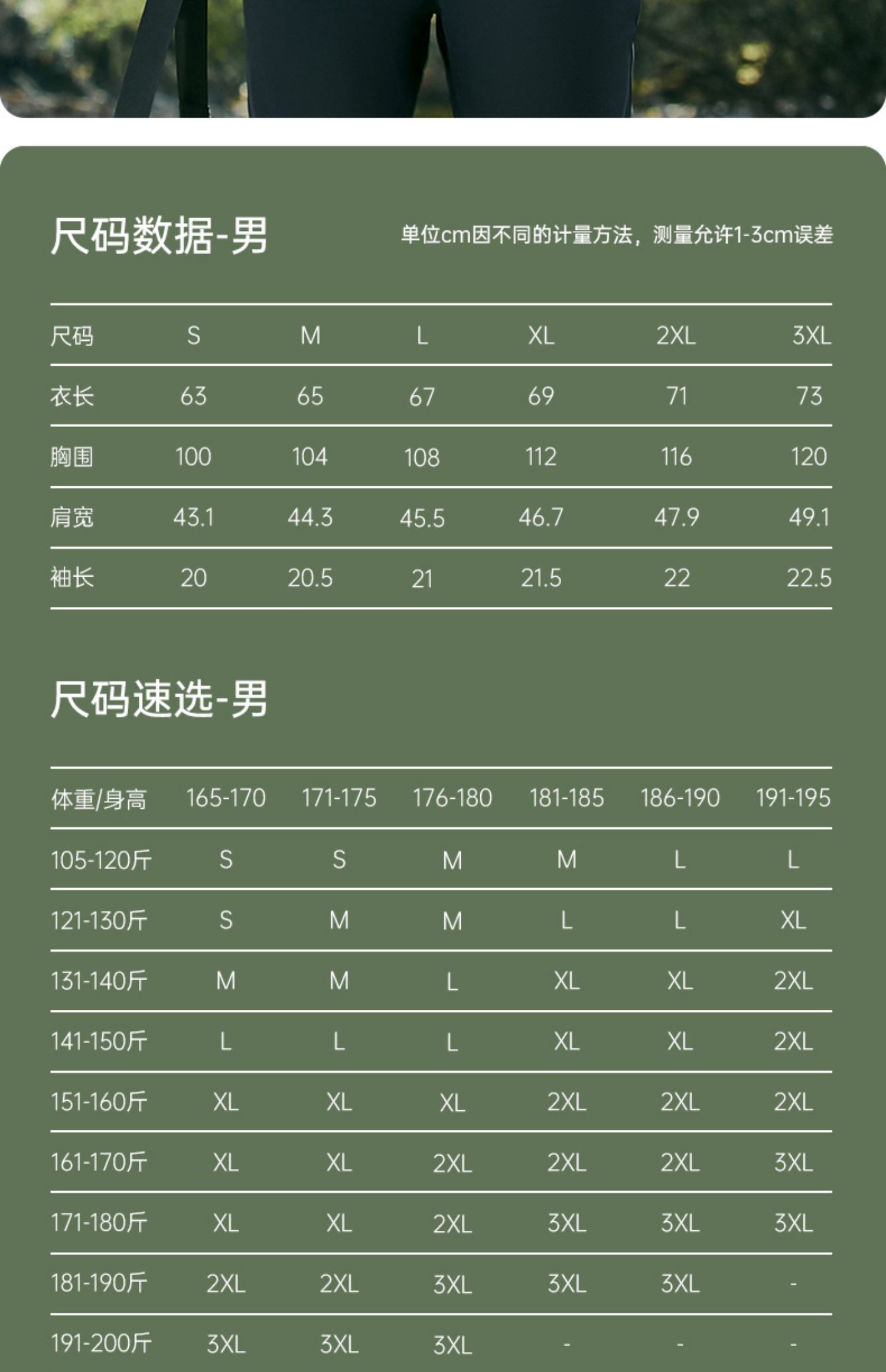 尺码数据-男

单位cm因不同的计量方法，测量允许1-3cm误差

| 尺码 | S | M | L | XL | 2XL | 3XL |
|---|---|---|---|---|---|---|
| 衣长 | 63 | 65 | 67 | 69 | 71 | 73 |
| 胸围 | 100 | 104 | 108 | 112 | 116 | 120 |
| 肩宽 | 43.1 | 44.3 | 45.5 | 46.7 | 47.9 | 49.1 |
| 袖长 | 20 | 20.5 | 21 | 21.5 | 22 | 22.5 |

尺码速选-男

| 体重/身高 | 165-170 | 171-175 | 176-180 | 181-185 | 186-190 | 191-195 |
|---|---|---|---|---|---|---|
| 105-120斤 | S | S | M | M | L | L |
| 121-130斤 | S | M | M | L | L | XL |
| 131-140斤 | M | M | L | XL | XL | 2XL |
| 141-150斤 | L | L | L | XL | XL | 2XL |
| 151-160斤 | XL | XL | XL | 2XL | 2XL | 2XL |
| 161-170斤 | XL | XL | 2XL | 2XL | 2XL | 3XL |
| 171-180斤 | XL | XL | 2XL | 3XL | 3XL | 3XL |
| 181-190斤 | 2XL | 2XL | 3XL | 3XL | 3XL | - |
| 191-200斤 | 3XL | 3XL | 3XL | - | - | - |